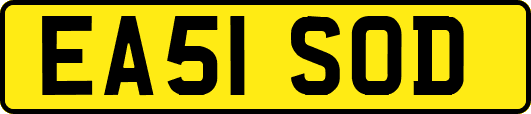 EA51 SOD